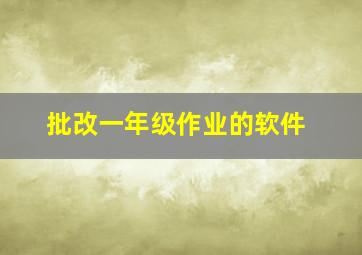 批改一年级作业的软件